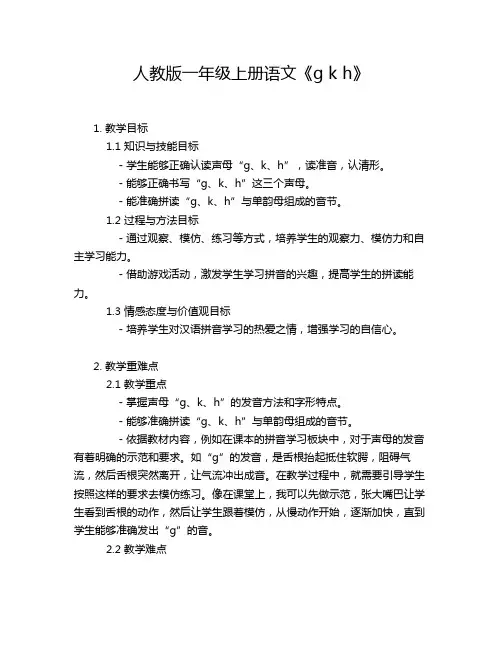 人教版一年级上册语文《g k h》

1. 教学目标

1.1 知识与技能目标

- 学生能够正确认读声母“g、k、h”，读准音，认清形。

- 能够正确书写“g、k、h”这三个声母。

- 能准确拼读“g、k、h”与单韵母组成的音节。

1.2 过程与方法目标

- 通过观察、模仿、练习等方式，培养学生的观察力、模仿力和自主学习能力。

- 借助游戏活动，激发学生学习拼音的兴趣，提高学生的拼读能力。

1.3 情感态度与价值观目标

- 培养学生对汉语拼音学习的热爱之情，增强学习的自信心。

2. 教学重难点

2.1 教学重点

- 掌握声母“g、k、h”的发音方法和字形特点。

- 能够准确拼读“g、k、h”与单韵母组成的音节。

- 依据教材内容，例如在课本的拼音学习板块中，对于声母的发音有着明确的示范和要求。如“g”的发音，是舌根抬起抵住软腭，阻碍气流，然后舌根突然离开，让气流冲出成音。在教学过程中，就需要引导学生按照这样的要求去模仿练习。像在课堂上，我可以先做示范，张大嘴巴让学生看到舌根的动作，然后让学生跟着模仿，从慢动作开始，逐渐加快，直到学生能够准确发出“g”的音。

2.2 教学难点